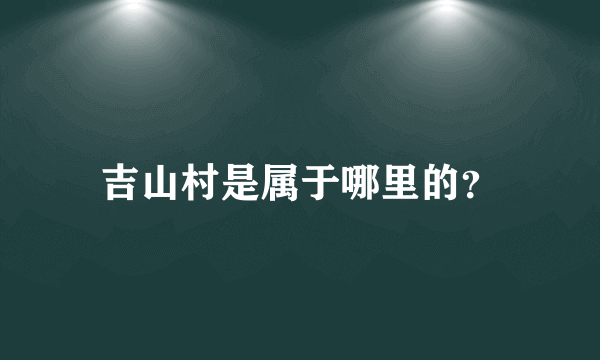 吉山村是属于哪里的?